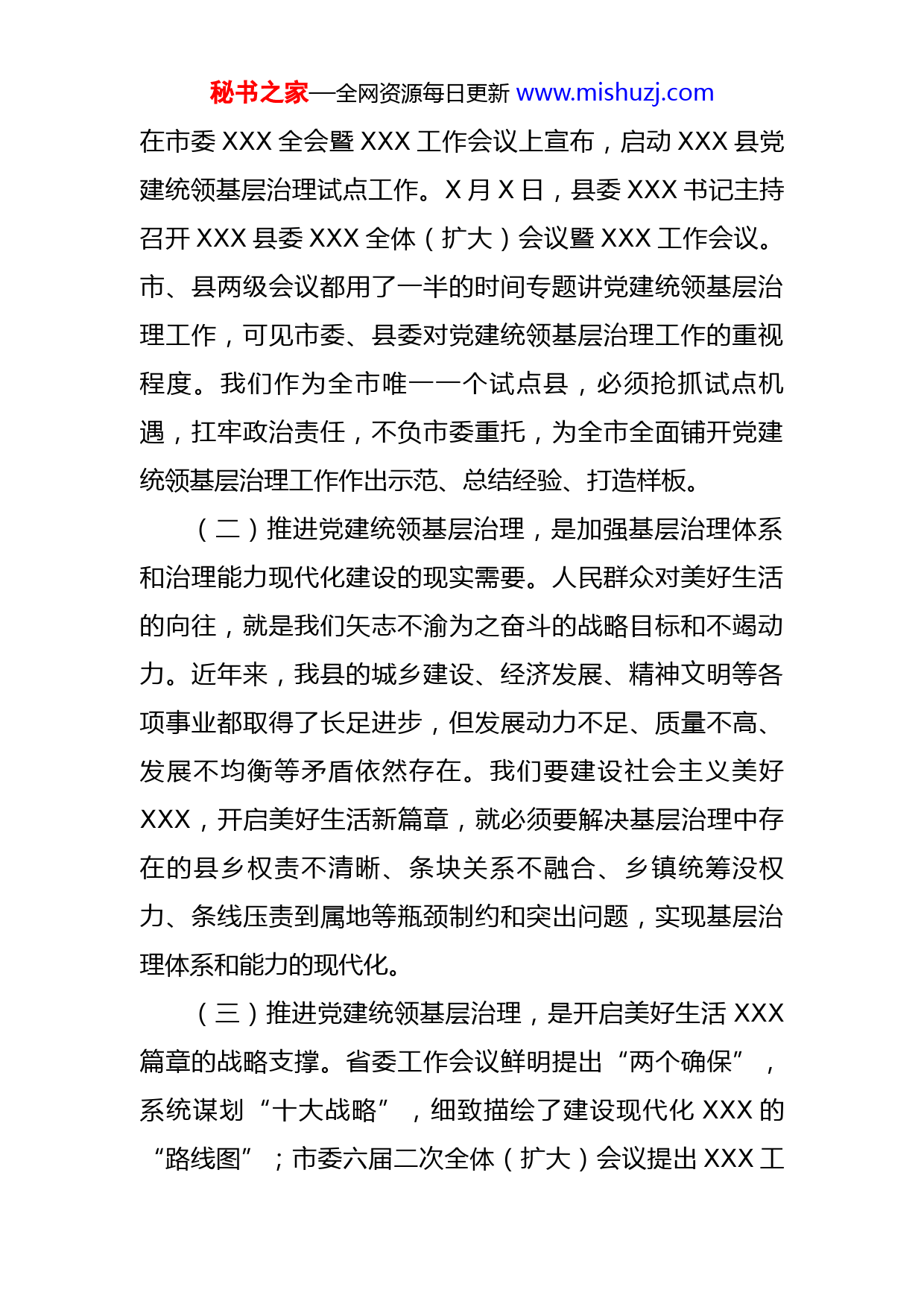 秘书之家—全网资源每日更新 www.mishuzj.com

在市委 XXX 全会暨 XXX 工作会议上宣布，启动 XXX 县党建统领基层治理试点工作。X 月 X 日，县委 XXX 书记主持召开 XXX 县委 XXX 全体（扩大）会议暨 XXX 工作会议。市、县两级会议都用了一半的时间专题讲党建统领基层治理工作，可见市委、县委对党建统领基层治理工作的重视程度。我们作为全市唯一一个试点县，必须抢抓试点机遇，扛牢政治责任，不负市委重托，为全市全面铺开党建统领基层治理工作作出示范、总结经验、打造样板。

（二）推进党建统领基层治理，是加强基层治理体系和治理能力现代化建设的现实需要。人民群众对美好生活的向往，就是我们矢志不渝为之奋斗的战略目标和不竭动力。近年来，我县的城乡建设、经济发展、精神文明等各项事业都取得了长足进步，但发展动力不足、质量不高、发展不均衡等矛盾依然存在。我们要建设社会主义美好 XXX，开启美好生活新篇章，就必须要解决基层治理中存在的县乡权责不清晰、条块关系不融合、乡镇统筹没权力、条线压责到属地等瓶颈制约和突出问题，实现基层治理体系和能力的现代化。

（三）推进党建统领基层治理，是开启美好生活 XXX 篇章的战略支撑。省委工作会议鲜明提出“两个确保”，系统谋划“十大战略”，细致描绘了建设现代化 XXX 的“路线图”；市委六届二次全体（扩大）会议提出 XXX 工